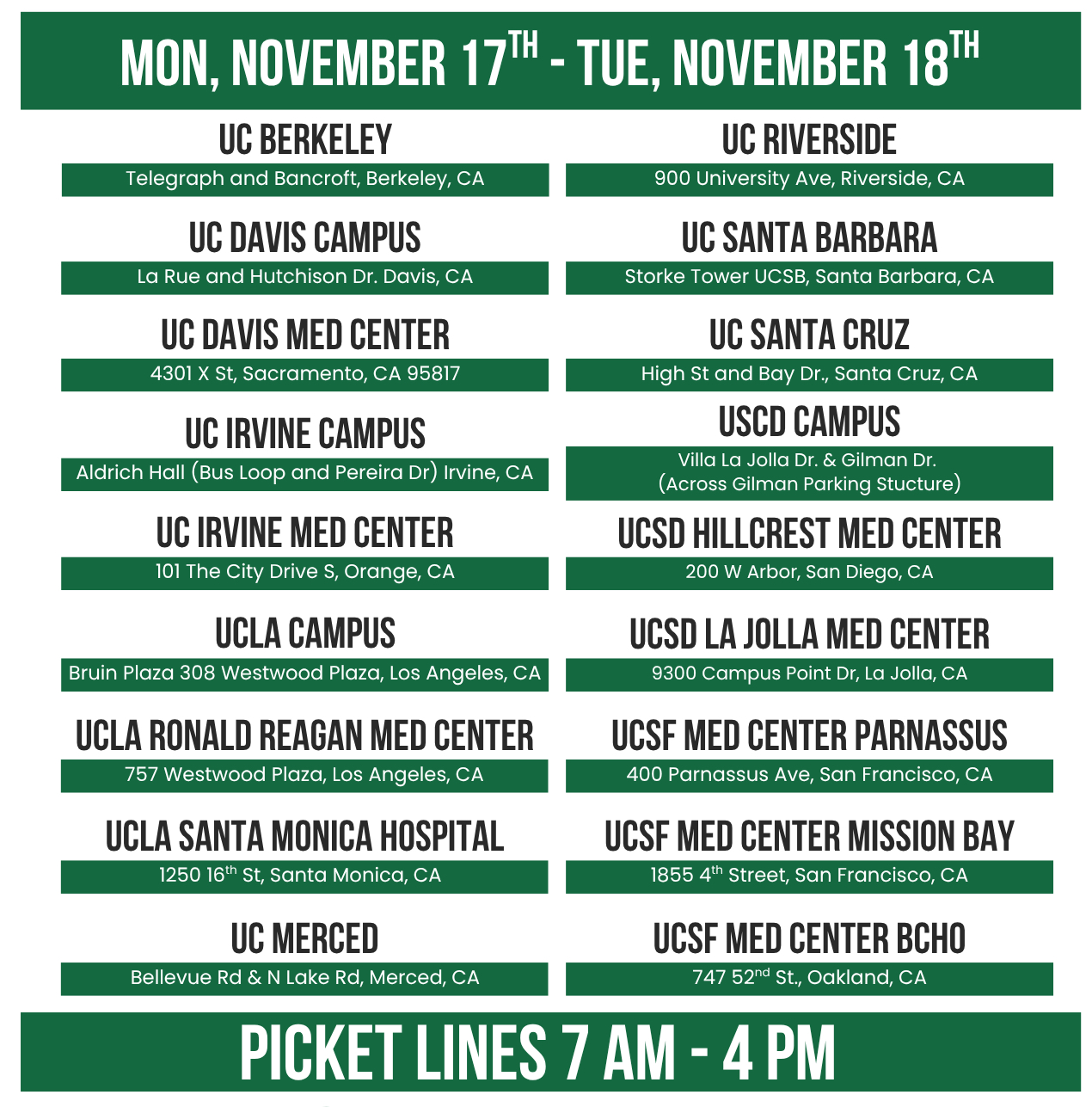 MON, NOVEMBER 17TH - TUE, NOVEMBER 18TH

UC BERKELEY
Telegraph and Bancroft, Berkeley, CA

UC DAVIS CAMPUS
La Rue and Hutchison Dr. Davis, CA

UC DAVIS MED CENTER
4301 X St, Sacramento, CA 95817

UC IRVINE CAMPUS
Aldrich Hall (Bus Loop and Pereira Dr) Irvine, CA

UC IRVINE MED CENTER
101 The City Drive S, Orange, CA

UCLA CAMPUS
Bruin Plaza 308 Westwood Plaza, Los Angeles, CA

UCLA RONALD REAGAN MED CENTER
757 Westwood Plaza, Los Angeles, CA

UCLA SANTA MONICA HOSPITAL
1250 16th St, Santa Monica, CA

UC MERCED
Bellevue Rd & N Lake Rd, Merced, CA

UC RIVERSIDE
900 University Ave, Riverside, CA

UC SANTA BARBARA
Storke Tower UCSB, Santa Barbara, CA

UC SANTA CRUZ
High St and Bay Dr., Santa Cruz, CA

USCD CAMPUS
Villa La Jolla Dr. & Gilman Dr.
(Across Gilman Parking Stucture)

UCSD HILLCREST MED CENTER
200 W Arbor, San Diego, CA

UCSD LA JOLLA MED CENTER
9300 Campus Point Dr, La Jolla, CA

UCSF MED CENTER PARNASSUS
400 Parnassus Ave, San Francisco, CA

UCSF MED CENTER MISSION BAY
1855 4th Street, San Francisco, CA

UCSF MED CENTER BCHO
747 52nd St., Oakland, CA

PICKET LINES 7 AM - 4 PM